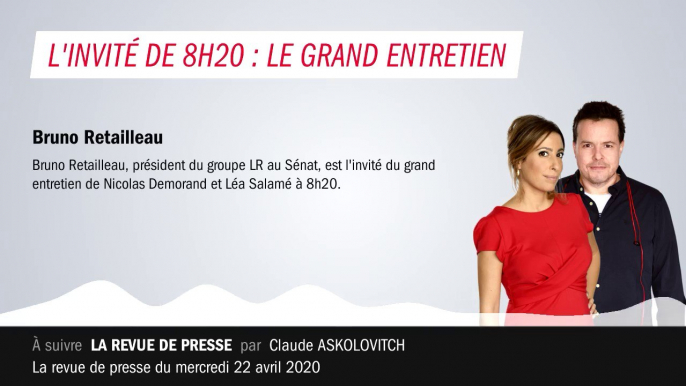 L'INVITÉ DE 8H20 : LE GRAND ENTRETIEN

Bruno Retailleau

Bruno Retailleau, président du groupe LR au Sénat, est l'invité du grand entretien de Nicolas Demorand et Léa Salamé à 8h20.

À suivre LA REVUE DE PRESSE par Claude ASKOLOVITCH
La revue de presse du mercredi 22 avril 2020